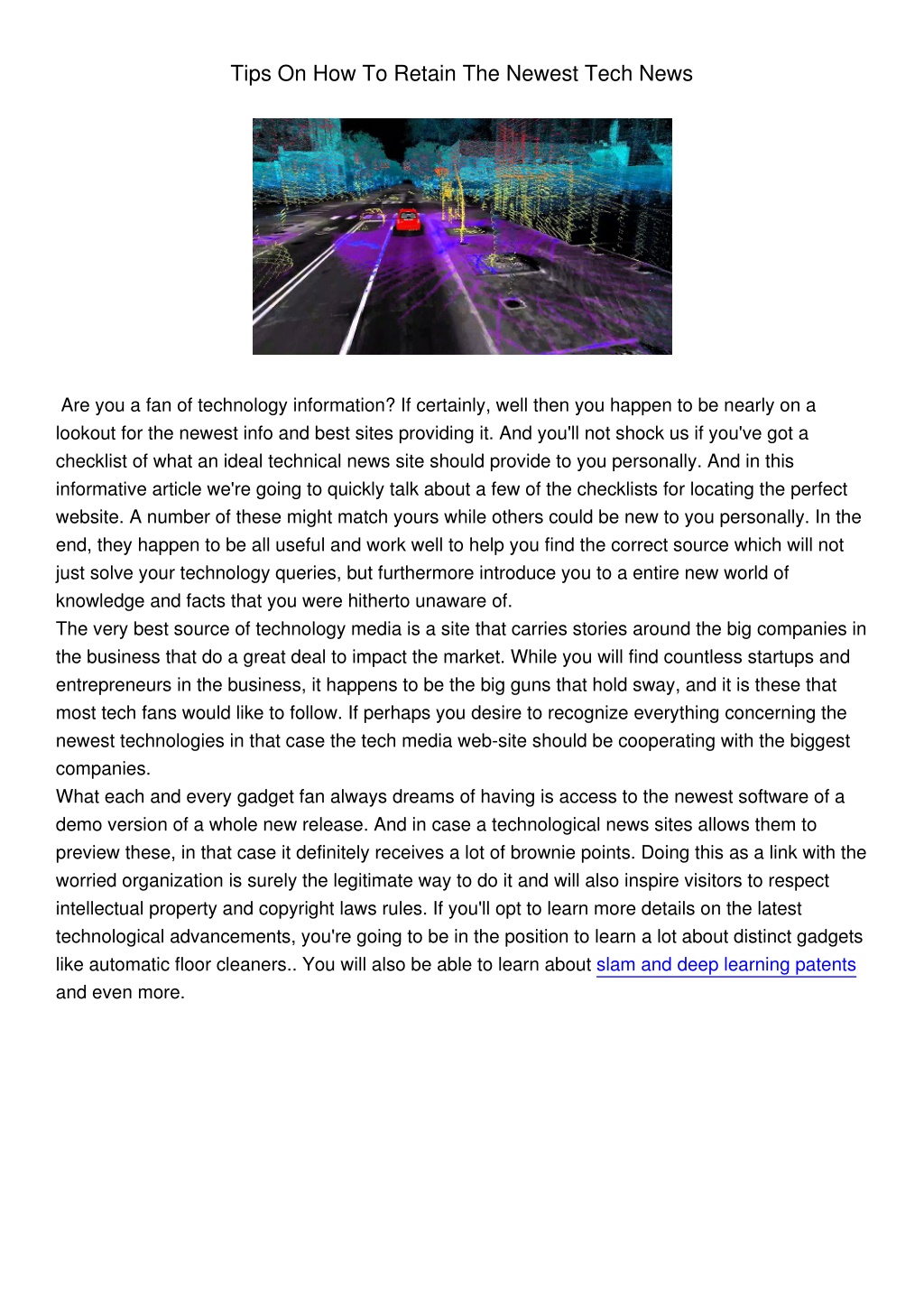 Tips On How To Retain The Newest Tech News

Are you a fan of technology information? If certainly, well then you happen to be nearly on a lookout for the newest info and best sites providing it. And you'll not shock us if you've got a checklist of what an ideal technical news site should provide to you personally. And in this informative article we're going to quickly talk about a few of the checklists for locating the perfect website. A number of these might match yours while others could be new to you personally. In the end, they happen to be all useful and work well to help you find the correct source which will not just solve your technology queries, but furthermore introduce you to a entire new world of knowledge and facts that you were hitherto unaware of.
The very best source of technology media is a site that carries stories around the big companies in the business that do a great deal to impact the market. While you will find countless startups and entrepreneurs in the business, it happens to be the big guns that hold sway, and it is these that most tech fans would like to follow. If perhaps you desire to recognize everything concerning the newest technologies in that case the tech media web-site should be cooperating with the biggest companies.
What each and every gadget fan always dreams of having is access to the newest software of a demo version of a whole new release. And in case a technological news sites allows them to preview these, in that case it definitely receives a lot of brownie points. Doing this as a link with the worried organization is surely the legitimate way to do it and will also inspire visitors to respect intellectual property and copyright laws rules. If you'll opt to learn more details on the latest technological advancements, you're going to be in the position to learn a lot about distinct gadgets like automatic floor cleaners.. You will also be able to learn about slam and deep learning patents and even more.